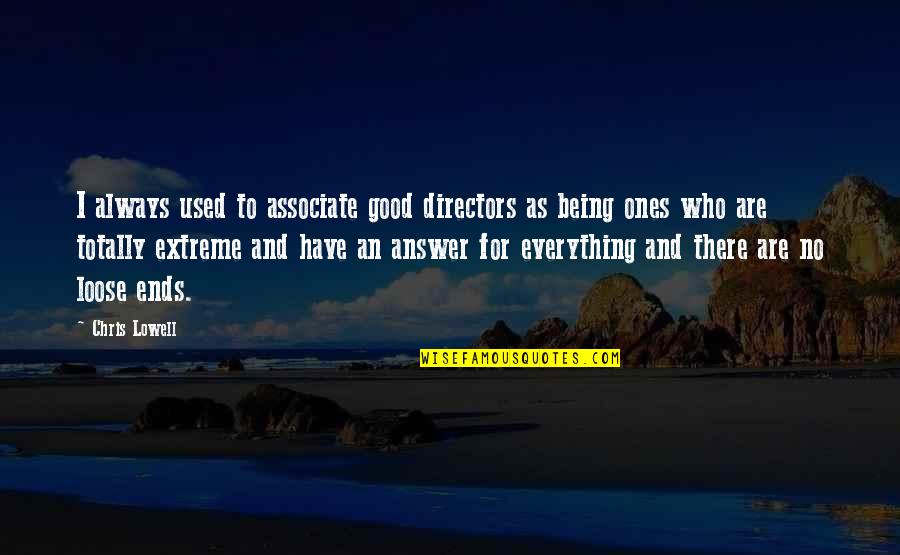 I always used to associate good directors as being ones who are totally extreme and have an answer for everything and there are no loose ends.

- Chris Lowell

WISEFAMOUSQUOTES.COM